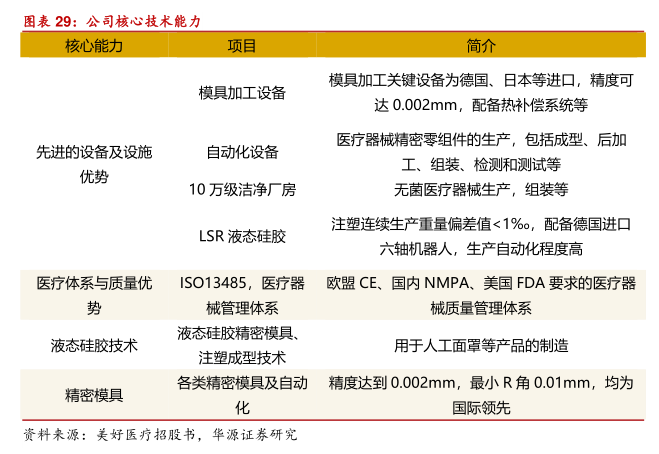 图表 29：公司核心技术能力

| 核心能力 | 项目 | 简介 |
|---|---|---|
| 先进的设备及设施优势 | 模具加工设备 | 模具加工关键设备为德国、日本等进口，精度可达 0.002mm，配备热补偿系统等 |
| | 自动化设备 | 医疗器械精密零组件的生产，包括成型、后加工、组装、检测和测试等 |
| | 10 万级洁净厂房 | 无菌医疗器械生产，组装等 |
| | LSR 液态硅胶 | 注塑连续生产重量偏差值<1‰，配备德国进口六轴机器人，生产自动化程度高 |
| 医疗体系与质量优势 | ISO13485，医疗器械管理体系 | 欧盟 CE、国内 NMPA、美国 FDA 要求的医疗器械质量管理体系 |
| 液态硅胶技术 | 液态硅胶精密模具、注塑成型技术 | 用于人工面罩等产品的制造 |
| 精密模具 | 各类精密模具及自动化 | 精度达到 0.002mm，最小 R 角 0.01mm，均为国际领先 |

资料来源：美好医疗招股书，华源证券研究